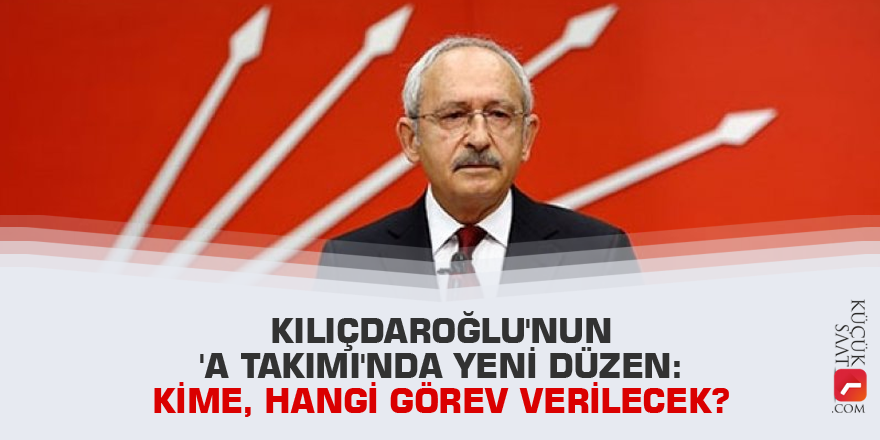 KILIÇDAROĞLU'NUN 'A TAKIMI'NDA YENİ DÜZEN: KİME, HANGİ GÖREV VERİLECEK?

KÜÇÜK SAAT .COM